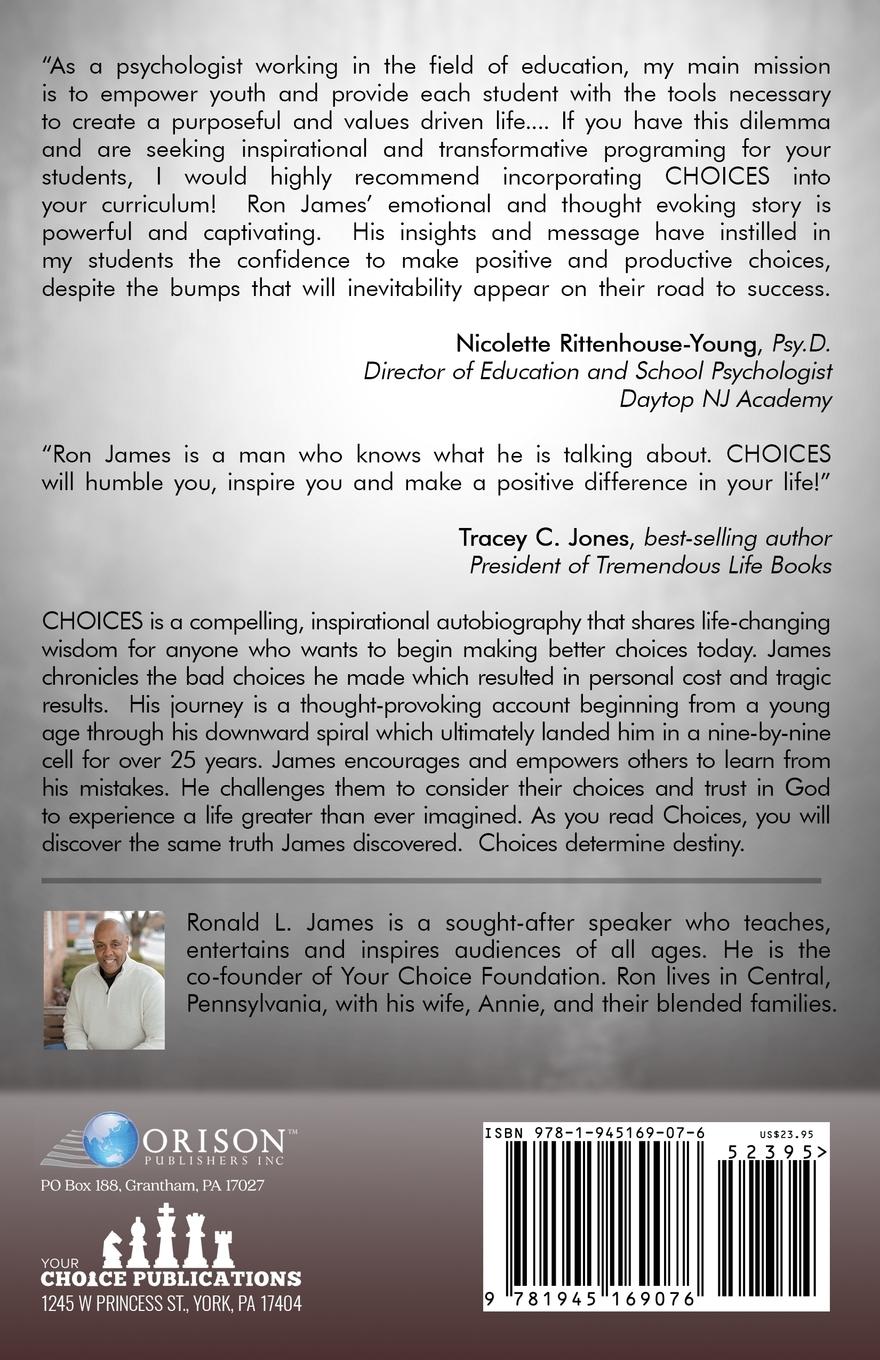 "As a psychologist working in the field of education, my main mission is to empower youth and provide each student with the tools necessary to create a purposeful and values driven life.... If you have this dilemma and are seeking inspirational and transformative programing for your students, I would highly recommend incorporating CHOICES into your curriculum! Ron James' emotional and thought evoking story is powerful and captivating. His insights and message have instilled in my students the confidence to make positive and productive choices, despite the bumps that will inevitability appear on their road to success.

Nicolette Rittenhouse-Young, Psy.D.
Director of Education and School Psychologist
Daytop NJ Academy

"Ron James is a man who knows what he is talking about. CHOICES will humble you, inspire you and make a positive difference in your life!"

Tracey C. Jones, best-selling author
President of Tremendous Life Books

CHOICES is a compelling, inspirational autobiography that shares life-changing wisdom for anyone who wants to begin making better choices today. James chronicles the bad choices he made which resulted in personal cost and tragic results. His journey is a thought-provoking account beginning from a young age through his downward spiral which ultimately landed him in a nine-by-nine cell for over 25 years. James encourages and empowers others to learn from his mistakes. He challenges them to consider their choices and trust in God to experience a life greater than ever imagined. As you read Choices, you will discover the same truth James discovered. Choices determine destiny.

Ronald L. James is a sought-after speaker who teaches, entertains and inspires audiences of all ages. He is the co-founder of Your Choice Foundation. Ron lives in Central, Pennsylvania, with his wife, Annie, and their blended families.

ORISON™
PUBLISHERS INC
PO Box 188, Grantham, PA 17027

YOUR
CHOICE PUBLICATIONS
1245 W PRINCESS ST., YORK, PA 17404

ISBN 978-1-945169-07-6
US$23.95
52395>
9 781945 169076